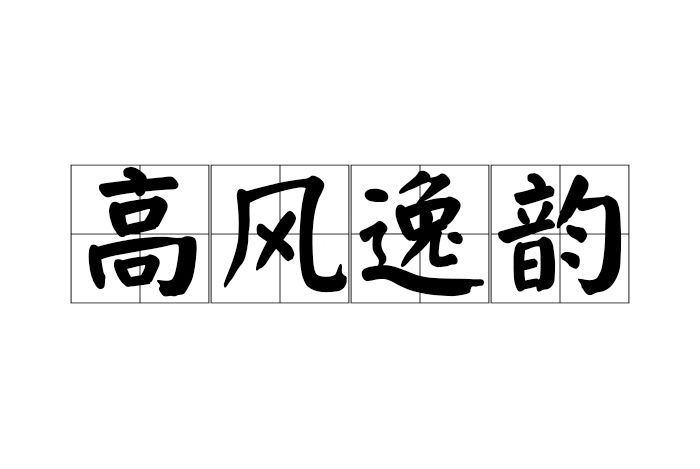 高风逸韵